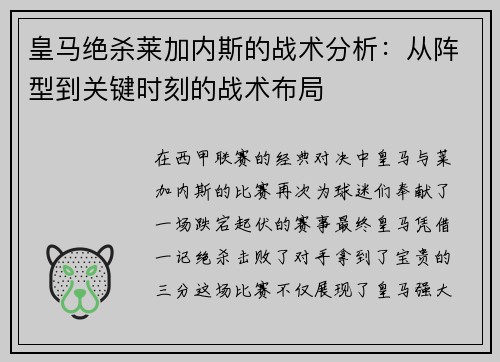 皇马绝杀莱加内斯的战术分析：从阵型到关键时刻的战术布局

在西甲联赛的经典对决中皇马与莱加内斯的比赛再次为球迷们奉献了一场跌宕起伏的赛事最终皇马凭借一记绝杀击败了对手拿到了宝贵的三分这场比赛不仅展现了皇马强大